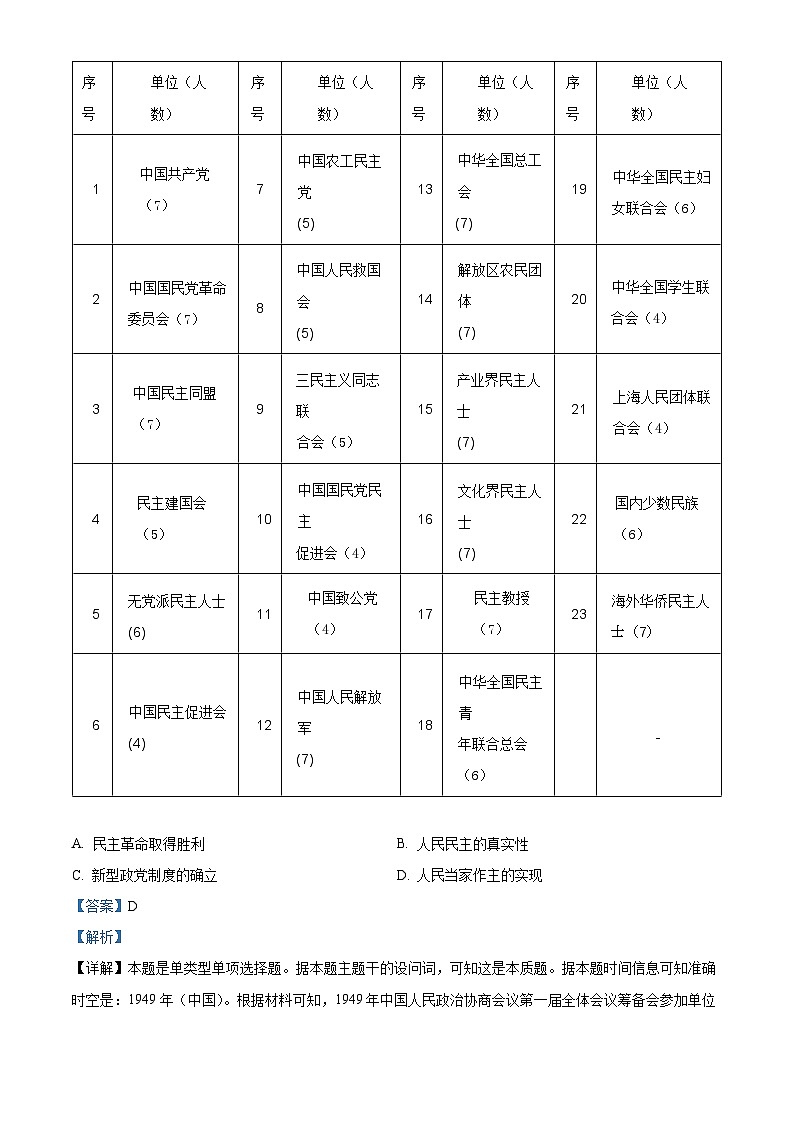 | 序号 | 单位（人数） | 序号 | 单位（人数） | 序号 | 单位（人数） | 序号 | 单位（人数） |
|---|---|---|---|---|---|---|---|
| 1 | 中国共产党（7） | 7 | 中国农工民主党 (5) | 13 | 中华全国总工会 (7) | 19 | 中华全国民主妇女联合会（6） |
| 2 | 中国国民党革命委员会（7） | 8 | 中国人民救国会 (5) | 14 | 解放区农民团体 (7) | 20 | 中华全国学生联合会（4） |
| 3 | 中国民主同盟（7） | 9 | 三民主义同志联合会（5） | 15 | 产业界民主人士 (7) | 21 | 上海人民团体联合会（4） |
| 4 | 民主建国会（5） | 10 | 中国国民党民主促进会（4） | 16 | 文化界民主人士 (7) | 22 | 国内少数民族（6） |
| 5 | 无党派民主人士 (6) | 11 | 中国致公党（4） | 17 | 民主教授（7） | 23 | 海外华侨民主人士（7） |
| 6 | 中国民主促进会 (4) | 12 | 中国人民解放军 (7) | 18 | 中华全国民主青年联合总会（6） |  | - |

A. 民主革命取得胜利
B. 人民民主的真实性
C. 新型政党制度的确立
D. 人民当家作主的实现

【答案】D

【解析】

【详解】本题是单类型单项选择题。据本题主题干的设问词，可知这是本质题。据本题时间信息可知准确时空是：1949 年（中国）。根据材料可知，1949 年中国人民政治协商会议第一届全体会议筹备会参加单位